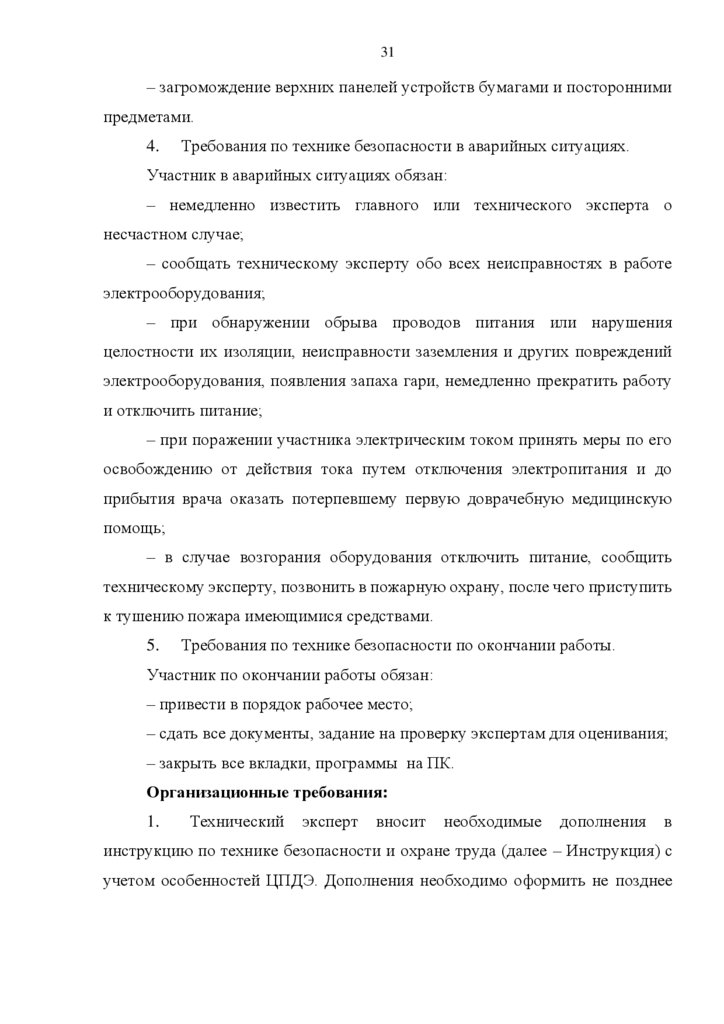 31

– загромождение верхних панелей устройств бумагами и посторонними предметами.

4. Требования по технике безопасности в аварийных ситуациях.

Участник в аварийных ситуациях обязан:

– немедленно известить главного или технического эксперта о несчастном случае;

– сообщать техническому эксперту обо всех неисправностях в работе электрооборудования;

– при обнаружении обрыва проводов питания или нарушения целостности их изоляции, неисправности заземления и других повреждений электрооборудования, появления запаха гари, немедленно прекратить работу и отключить питание;

– при поражении участника электрическим током принять меры по его освобождению от действия тока путем отключения электропитания и до прибытия врача оказать потерпевшему первую доврачебную медицинскую помощь;

– в случае возгорания оборудования отключить питание, сообщить техническому эксперту, позвонить в пожарную охрану, после чего приступить к тушению пожара имеющимися средствами.

5. Требования по технике безопасности по окончании работы.

Участник по окончании работы обязан:

– привести в порядок рабочее место;

– сдать все документы, задание на проверку экспертам для оценивания;

– закрыть все вкладки, программы на ПК.

Организационные требования:

1. Технический эксперт вносит необходимые дополнения в инструкцию по технике безопасности и охране труда (далее – Инструкция) с учетом особенностей ЦПДЭ. Дополнения необходимо оформить не позднее